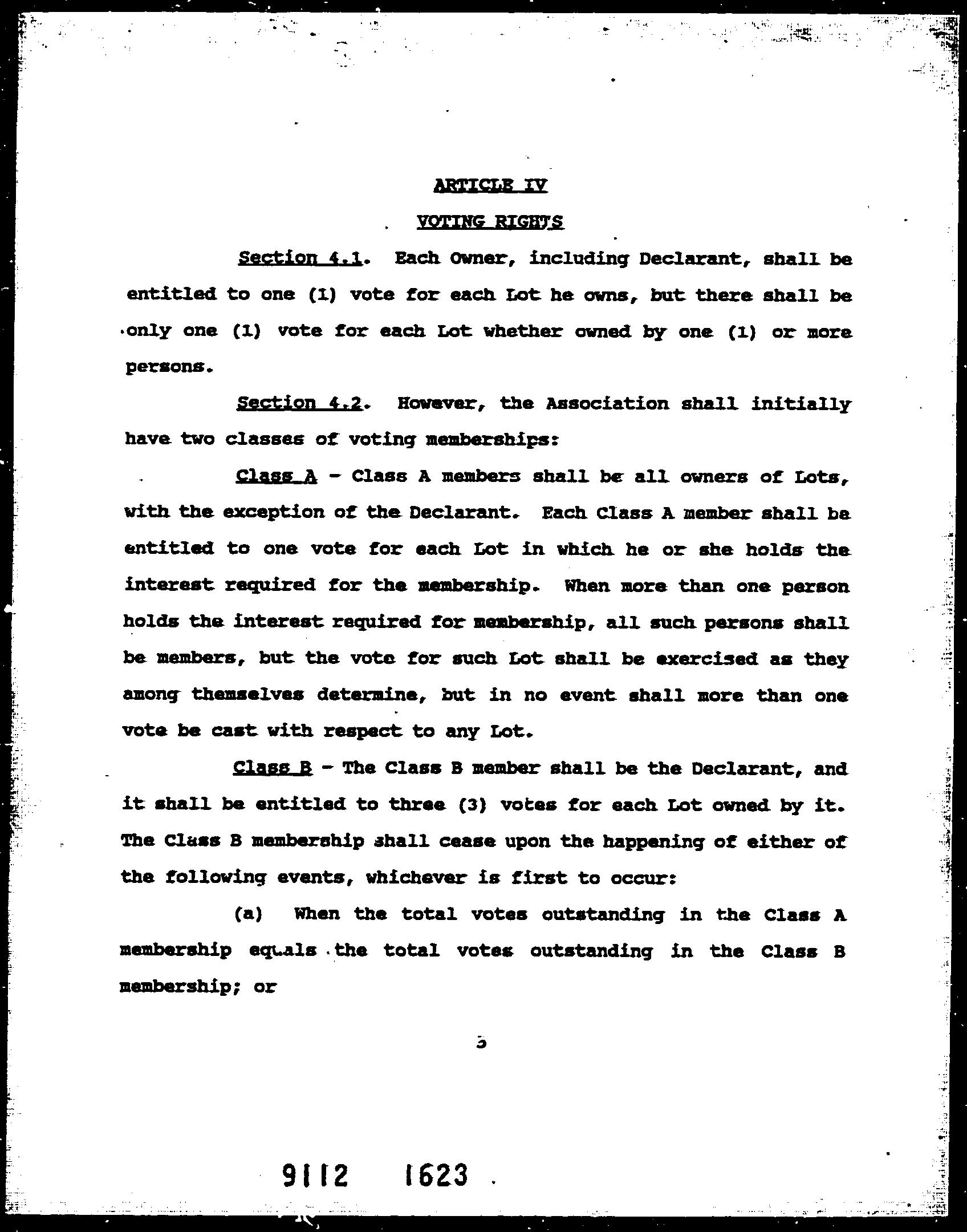 ARTICLE IV

VOTING RIGHTS

Section 4.1. Each Owner, including Declarant, shall be entitled to one (1) vote for each Lot he owns, but there shall be only one (1) vote for each Lot whether owned by one (1) or more persons.

Section 4.2. However, the Association shall initially have two classes of voting memberships:

Class A - Class A members shall be all owners of Lots, with the exception of the Declarant. Each Class A member shall be entitled to one vote for each Lot in which he or she holds the interest required for the membership. When more than one person holds the interest required for membership, all such persons shall be members, but the vote for such Lot shall be exercised as they among themselves determine, but in no event shall more than one vote be cast with respect to any Lot.

Class B - The Class B member shall be the Declarant, and it shall be entitled to three (3) votes for each Lot owned by it. The Class B membership shall cease upon the happening of either of the following events, whichever is first to occur:

(a) When the total votes outstanding in the Class A membership equals the total votes outstanding in the Class B membership; or

5

9112 1623